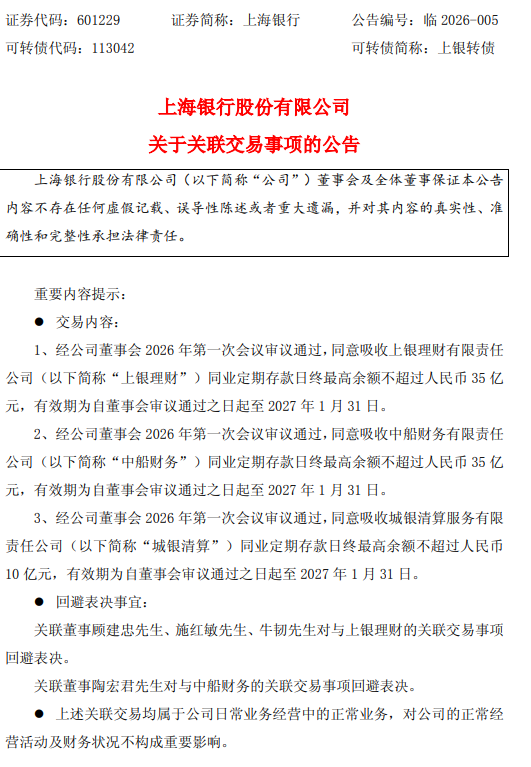 证券代码：601229　　证券简称：上海银行　　公告编号：临 2026-005
可转债代码：113042　　可转债简称：上银转债

上海银行股份有限公司
关于关联交易事项的公告

上海银行股份有限公司（以下简称“公司”）董事会及全体董事保证本公告内容不存在任何虚假记载、误导性陈述或者重大遗漏，并对其内容的真实性、准确性和完整性承担法律责任。

重要内容提示：

● 交易内容：

1、经公司董事会 2026 年第一次会议审议通过，同意吸收上银理财有限责任公司（以下简称“上银理财”）同业定期存款日终最高余额不超过人民币 35 亿元，有效期为自董事会审议通过之日起至 2027 年 1 月 31 日。

2、经公司董事会 2026 年第一次会议审议通过，同意吸收中船财务有限责任公司（以下简称“中船财务”）同业定期存款日终最高余额不超过人民币 35 亿元，有效期为自董事会审议通过之日起至 2027 年 1 月 31 日。

3、经公司董事会 2026 年第一次会议审议通过，同意吸收城银清算服务有限责任公司（以下简称“城银清算”）同业定期存款日终最高余额不超过人民币 10 亿元，有效期为自董事会审议通过之日起至 2027 年 1 月 31 日。

● 回避表决事宜：

关联董事顾建忠先生、施红敏先生、牛韧先生对与上银理财的关联交易事项回避表决。

关联董事陶宏君先生对与中船财务的关联交易事项回避表决。

● 上述关联交易均属于公司日常业务经营中的正常业务，对公司的正常经营活动及财务状况不构成重要影响。